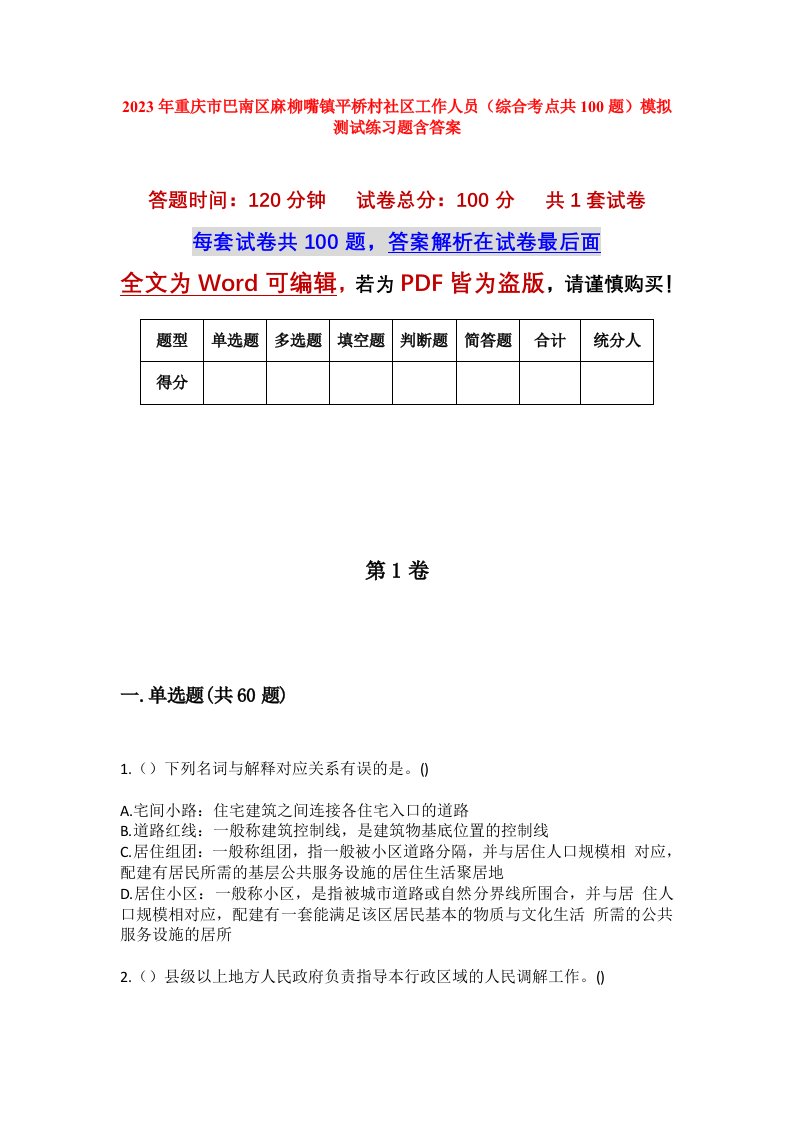 2023年重庆市巴南区麻柳嘴镇平桥村社区工作人员（综合考点共100题）模拟测试练习题含答案

答题时间：120分钟　试卷总分：100分　共1套试卷

每套试卷共100题，答案解析在试卷最后面

全文为Word可编辑，若为PDF皆为盗版，请谨慎购买！

| 题型 | 单选题 | 多选题 | 填空题 | 判断题 | 简答题 | 合计 | 统分人 |
|---|---|---|---|---|---|---|---|
| 得分 | | | | | | | |

第1卷

一.单选题(共60题)

1.（）下列名词与解释对应关系有误的是。()

A.宅间小路：住宅建筑之间连接各住宅入口的道路
B.道路红线：一般称建筑控制线，是建筑物基底位置的控制线
C.居住组团：一般称组团，指一般被小区道路分隔，并与居住人口规模相 对应，配建有居民所需的基层公共服务设施的居住生活聚居地
D.居住小区：一般称小区，是指被城市道路或自然分界线所围合，并与居 住人口规模相对应，配建有一套能满足该区居民基本的物质与文化生活 所需的公共服务设施的居所

2.（）县级以上地方人民政府负责指导本行政区域的人民调解工作。()